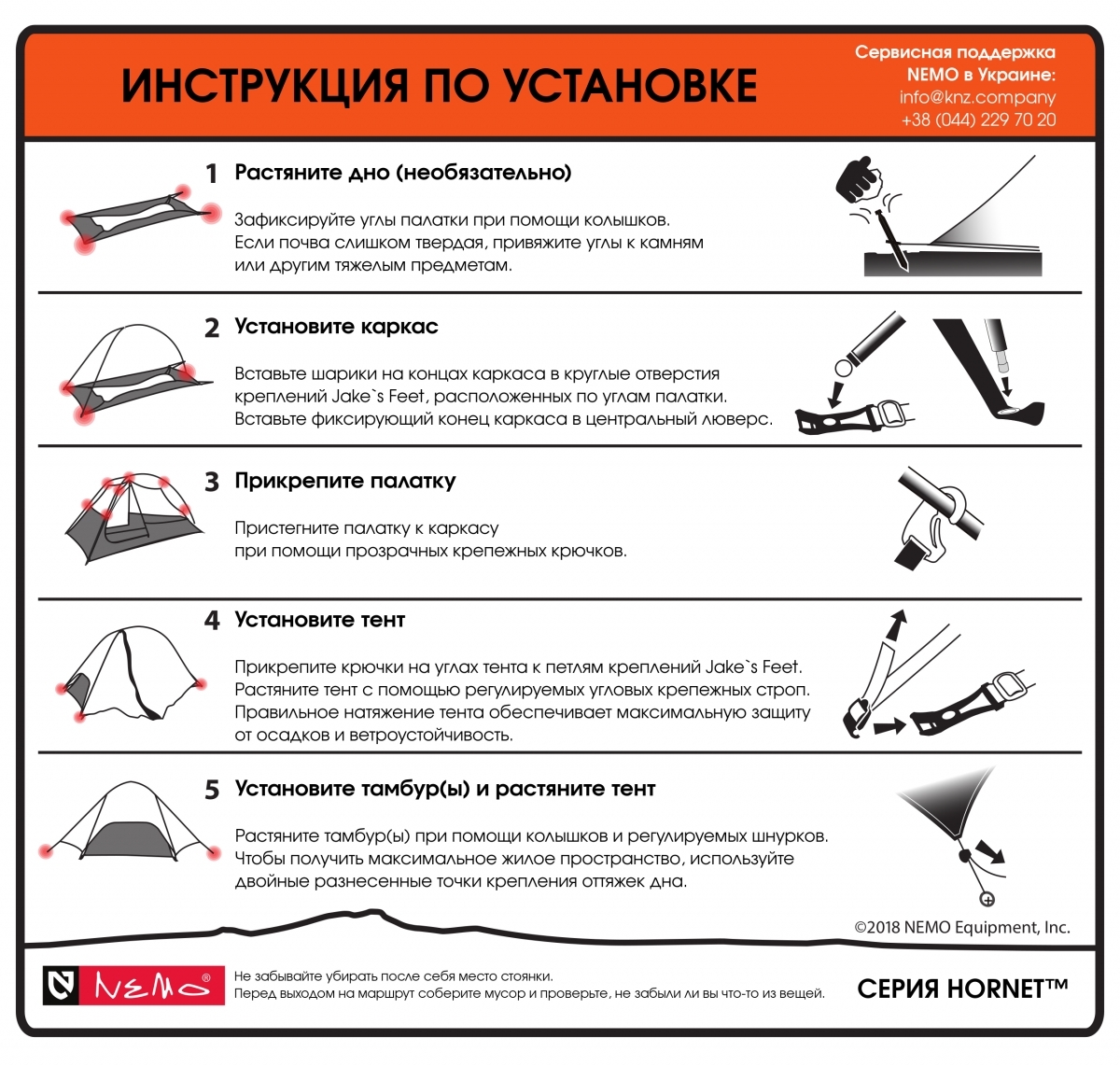 ИНСТРУКЦИЯ ПО УСТАНОВКЕ

Сервисная поддержка NEMO в Украине:
info@knz.company
+38 (044) 229 70 20

1 Растяните дно (необязательно)

Зафиксируйте углы палатки при помощи колышков. Если почва слишком твердая, привяжите углы к камням или другим тяжелым предметам.

2 Установите каркас

Вставьте шарики на концах каркаса в круглые отверстия креплений Jake`s Feet, расположенных по углам палатки. Вставьте фиксирующий конец каркаса в центральный люверс.

3 Прикрепите палатку

Пристегните палатку к каркасу при помощи прозрачных крепежных крючков.

4 Установите тент

Прикрепите крючки на углах тента к петлям креплений Jake`s Feet. Растяните тент с помощью регулируемых угловых крепежных строп. Правильное натяжение тента обеспечивает максимальную защиту от осадков и ветроустойчивость.

5 Установите тамбур(ы) и растяните тент

Растяните тамбур(ы) при помощи колышков и регулируемых шнурков. Чтобы получить максимальное жилое пространство, используйте двойные разнесенные точки крепления оттяжек дна.

©2018 NEMO Equipment, Inc.

NEMO®

Не забывайте убирать после себя место стоянки.
Перед выходом на маршрут соберите мусор и проверьте, не забыли ли вы что-то из вещей.

СЕРИЯ HORNET™